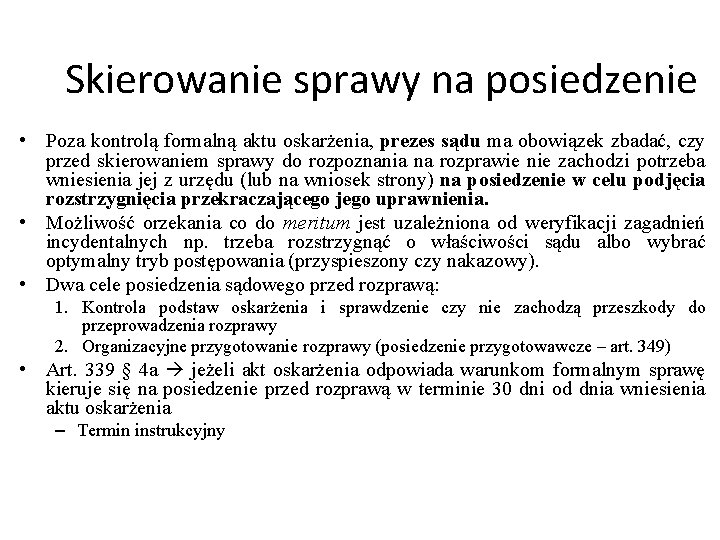 Skierowanie sprawy na posiedzenie

• Poza kontrolą formalną aktu oskarżenia, prezes sądu ma obowiązek zbadać, czy przed skierowaniem sprawy do rozpoznania na rozprawie nie zachodzi potrzeba wniesienia jej z urzędu (lub na wniosek strony) na posiedzenie w celu podjęcia rozstrzygnięcia przekraczającego jego uprawnienia.
• Możliwość orzekania co do meritum jest uzależniona od weryfikacji zagadnień incydentalnych np. trzeba rozstrzygnąć o właściwości sądu albo wybrać optymalny tryb postępowania (przyspieszony czy nakazowy).
• Dwa cele posiedzenia sądowego przed rozprawą:
1. Kontrola podstaw oskarżenia i sprawdzenie czy nie zachodzą przeszkody do przeprowadzenia rozprawy
2. Organizacyjne przygotowanie rozprawy (posiedzenie przygotowawcze – art. 349)
• Art. 339 § 4a → jeżeli akt oskarżenia odpowiada warunkom formalnym sprawę kieruje się na posiedzenie przed rozprawą w terminie 30 dni od dnia wniesienia aktu oskarżenia
– Termin instrukcyjny